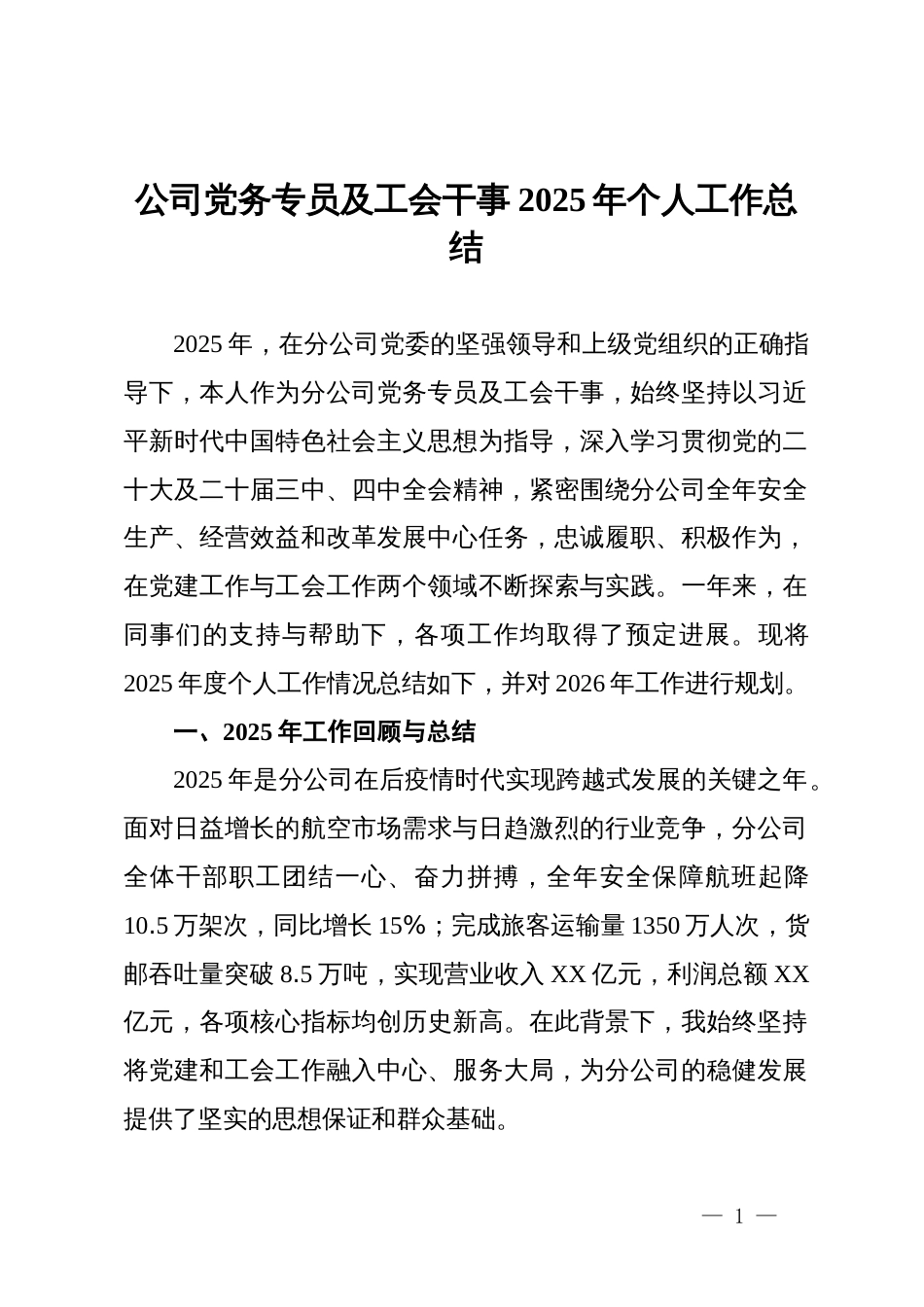 公司党务专员及工会干事 2025 年个人工作总结

2025 年，在分公司党委的坚强领导和上级党组织的正确指导下，本人作为分公司党务专员及工会干事，始终坚持以习近平新时代中国特色社会主义思想为指导，深入学习贯彻党的二十大及二十届三中、四中全会精神，紧密围绕分公司全年安全生产、经营效益和改革发展中心任务，忠诚履职、积极作为，在党建工作与工会工作两个领域不断探索与实践。一年来，在同事们的支持与帮助下，各项工作均取得了预定进展。现将 2025 年度个人工作情况总结如下，并对 2026 年工作进行规划。

一、2025 年工作回顾与总结

2025 年是分公司在后疫情时代实现跨越式发展的关键之年。面对日益增长的航空市场需求与日趋激烈的行业竞争，分公司全体干部职工团结一心、奋力拼搏，全年安全保障航班起降 10.5 万架次，同比增长 15%；完成旅客运输量 1350 万人次，货邮吞吐量突破 8.5 万吨，实现营业收入 XX 亿元，利润总额 XX 亿元，各项核心指标均创历史新高。在此背景下，我始终坚持将党建和工会工作融入中心、服务大局，为分公司的稳健发展提供了坚实的思想保证和群众基础。

— 1 —